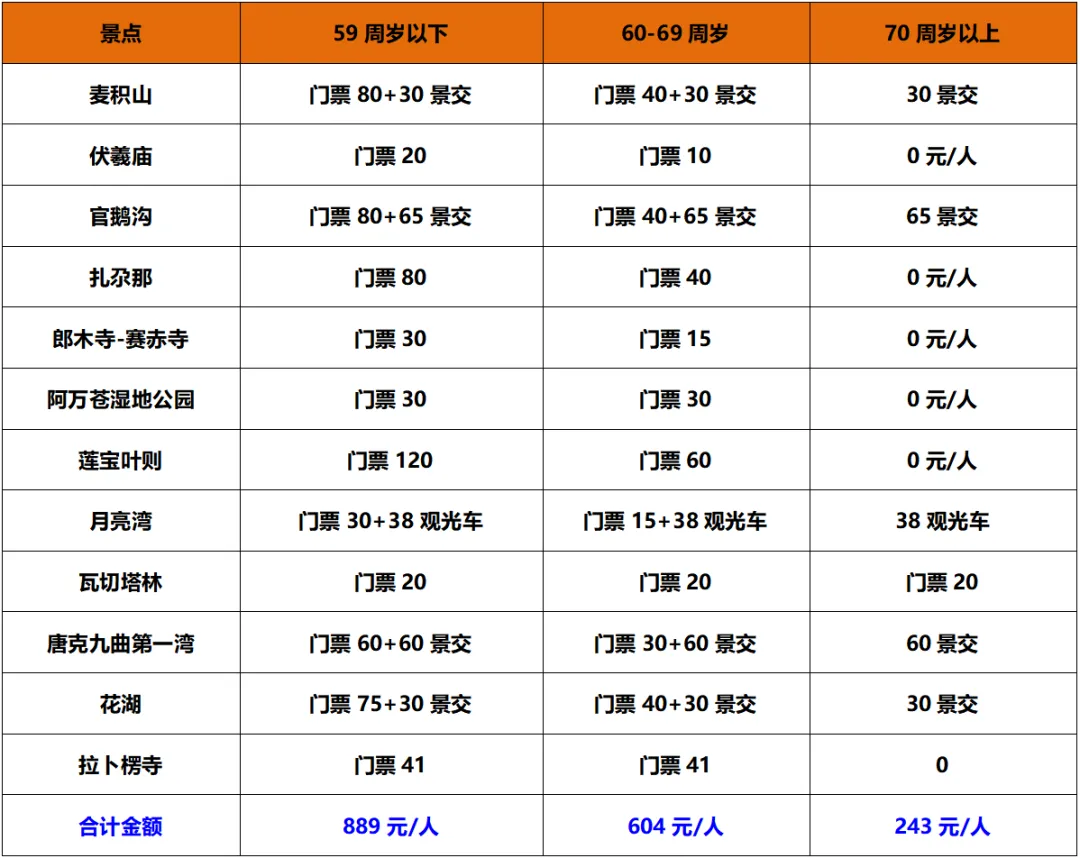 | 景点 | 59 周岁以下 | 60-69 周岁 | 70 周岁以上 |
|---|---|---|---|
| 麦积山 | 门票 80+30 景交 | 门票 40+30 景交 | 30 景交 |
| 伏羲庙 | 门票 20 | 门票 10 | 0 元/人 |
| 官鹅沟 | 门票 80+65 景交 | 门票 40+65 景交 | 65 景交 |
| 扎尕那 | 门票 80 | 门票 40 | 0 元/人 |
| 郎木寺-赛赤寺 | 门票 30 | 门票 15 | 0 元/人 |
| 阿万苍湿地公园 | 门票 30 | 门票 30 | 0 元/人 |
| 莲宝叶则 | 门票 120 | 门票 60 | 0 元/人 |
| 月亮湾 | 门票 30+38 观光车 | 门票 15+38 观光车 | 38 观光车 |
| 瓦切塔林 | 门票 20 | 门票 20 | 门票 20 |
| 唐克九曲第一湾 | 门票 60+60 景交 | 门票 30+60 景交 | 60 景交 |
| 花湖 | 门票 75+30 景交 | 门票 40+30 景交 | 30 景交 |
| 拉卜楞寺 | 门票 41 | 门票 41 | 0 |
| 合计金额 | 889 元/人 | 604 元/人 | 243 元/人 |